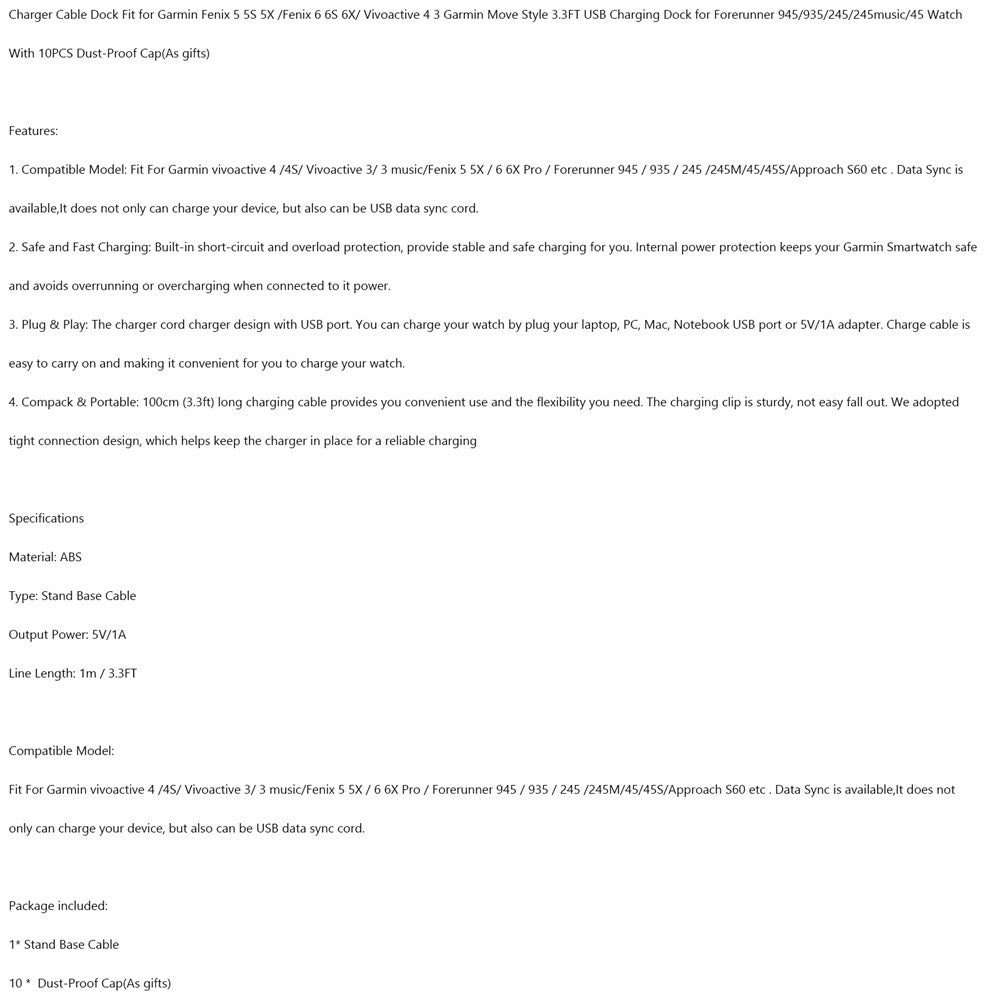 Charger Cable Dock Fit for Garmin Fenix 5 5S 5X /Fenix 6 6S 6X/ Vivoactive 4 3 Garmin Move Style 3.3FT USB Charging Dock for Forerunner 945/935/245/245music/45 Watch With 10PCS Dust-Proof Cap(As gifts)

Features:

1. Compatible Model: Fit For Garmin vivoactive 4 /4S/ Vivoactive 3/ 3 music/Fenix 5 5X / 6 6X Pro / Forerunner 945 / 935 / 245 /245M/45/45S/Approach S60 etc . Data Sync is available,It does not only can charge your device, but also can be USB data sync cord.

2. Safe and Fast Charging: Built-in short-circuit and overload protection, provide stable and safe charging for you. Internal power protection keeps your Garmin Smartwatch safe and avoids overrunning or overcharging when connected to it power.

3. Plug & Play: The charger cord charger design with USB port. You can charge your watch by plug your laptop, PC, Mac, Notebook USB port or 5V/1A adapter. Charge cable is easy to carry on and making it convenient for you to charge your watch.

4. Compack & Portable: 100cm (3.3ft) long charging cable provides you convenient use and the flexibility you need. The charging clip is sturdy, not easy fall out. We adopted tight connection design, which helps keep the charger in place for a reliable charging

Specifications

Material: ABS

Type: Stand Base Cable

Output Power: 5V/1A

Line Length: 1m / 3.3FT

Compatible Model:

Fit For Garmin vivoactive 4 /4S/ Vivoactive 3/ 3 music/Fenix 5 5X / 6 6X Pro / Forerunner 945 / 935 / 245 /245M/45/45S/Approach S60 etc . Data Sync is available,It does not only can charge your device, but also can be USB data sync cord.

Package included:

1* Stand Base Cable

10 * Dust-Proof Cap(As gifts)